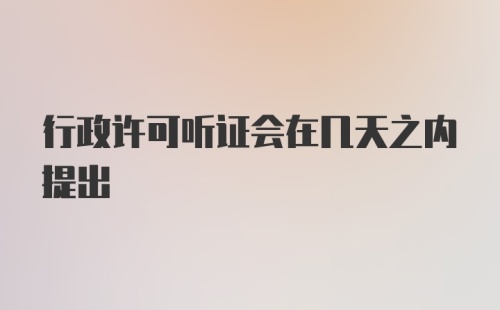 行政许可听证会在几天之内提出